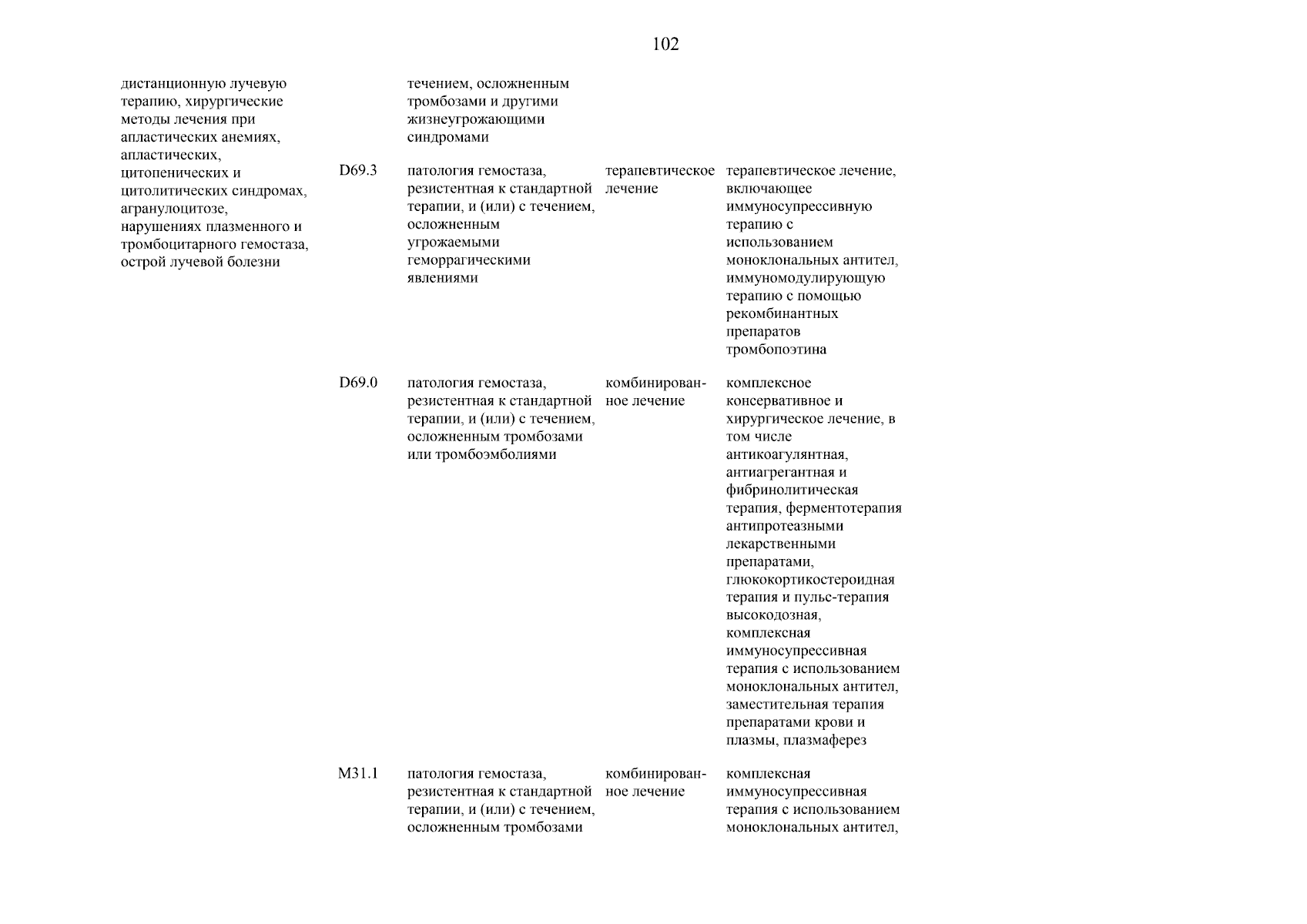 102

| | | | | |
|---|---|---|---|---|
| дистанционную лучевую терапию, хирургические методы лечения при апластических анемиях, апластических, цитопенических и цитолитических синдромах, агранулоцитозе, нарушениях плазменного и тромбоцитарного гемостаза, острой лучевой болезни | | течением, осложненным тромбозами и другими жизнеугрожающими синдромами | | |
| | D69.3 | патология гемостаза, резистентная к стандартной терапии, и (или) с течением, осложненным угрожаемыми геморрагическими явлениями | терапевтическое лечение | терапевтическое лечение, включающее иммуносупрессивную терапию с использованием моноклональных антител, иммуномодулирующую терапию с помощью рекомбинантных препаратов тромбопоэтина |
| | D69.0 | патология гемостаза, резистентная к стандартной терапии, и (или) с течением, осложненным тромбозами или тромбоэмболиями | комбинированное лечение | комплексное консервативное и хирургическое лечение, в том числе антикоагулянтная, антиагрегантная и фибринолитическая терапия, ферментотерапия антипротеазными лекарственными препаратами, глюкокортикостероидная терапия и пульс-терапия высокодозная, комплексная иммуносупрессивная терапия с использованием моноклональных антител, заместительная терапия препаратами крови и плазмы, плазмаферез |
| | M31.1 | патология гемостаза, резистентная к стандартной терапии, и (или) с течением, осложненным тромбозами | комбинированное лечение | комплексная иммуносупрессивная терапия с использованием моноклональных антител, |